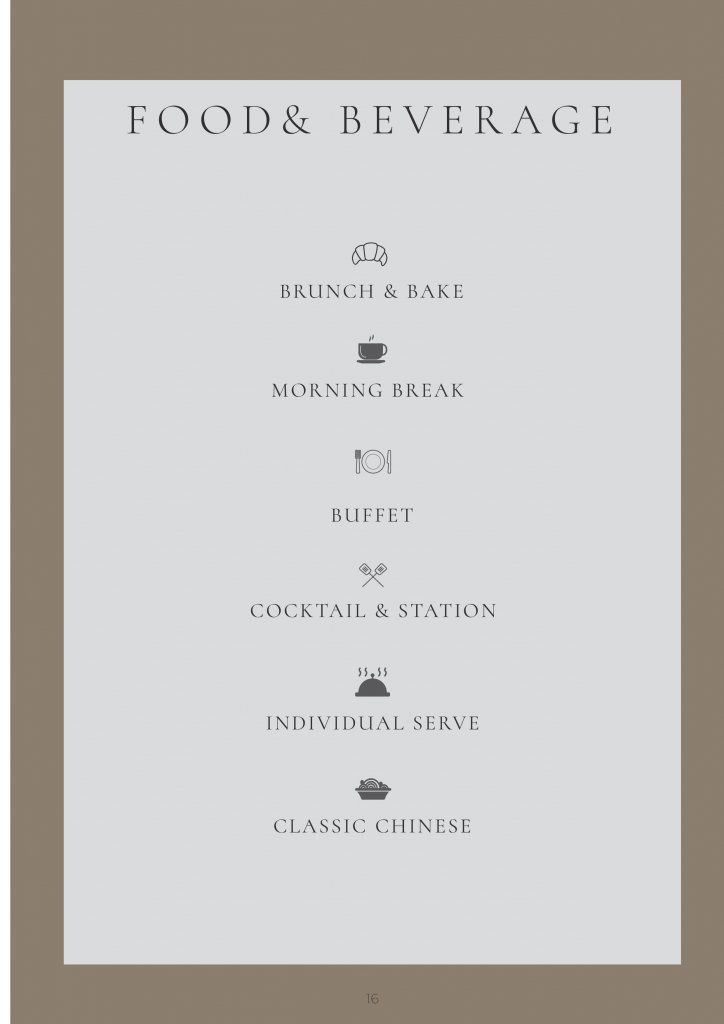 FOOD& BEVERAGE

BRUNCH & BAKE

MORNING BREAK

BUFFET

COCKTAIL & STATION

INDIVIDUAL SERVE

CLASSIC CHINESE

16